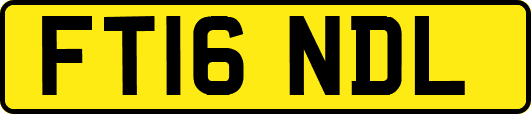 FT16 NDL